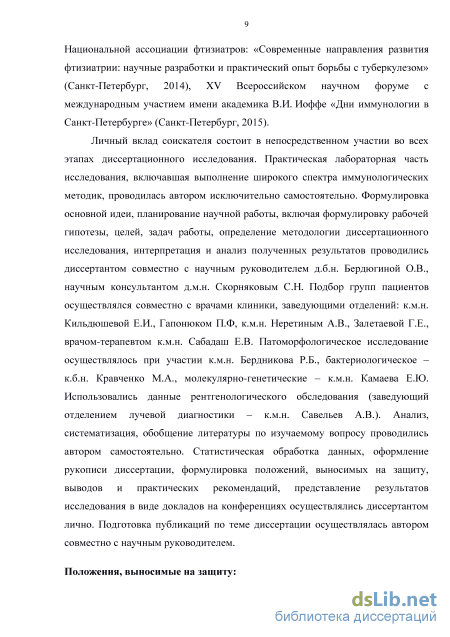 9

Национальной ассоциации фтизиатров: «Современные направления развития фтизиатрии: научные разработки и практический опыт борьбы с туберкулезом» (Санкт-Петербург, 2014), XV Всероссийском научном форуме с международным участием имени академика В.И. Иоффе «Дни иммунологии в Санкт-Петербурге» (Санкт-Петербург, 2015).

Личный вклад соискателя состоит в непосредственном участии во всех этапах диссертационного исследования. Практическая лабораторная часть исследования, включавшая выполнение широкого спектра иммунологических методик, проводилась автором исключительно самостоятельно. Формулировка основной идеи, планирование научной работы, включая формулировку рабочей гипотезы, целей, задач работы, определение методологии диссертационного исследования, интерпретация и анализ полученных результатов проводились диссертантом совместно с научным руководителем д.б.н. Бердюгиной О.В., научным консультантом д.м.н. Скорняковым С.Н. Подбор групп пациентов осуществлялся совместно с врачами клиники, заведующими отделений: к.м.н. Кильдюшевой Е.И., Гапонюком П.Ф, к.м.н. Неретиным А.В., Залетаевой Г.Е., врачом-терапевтом к.м.н. Сабадаш Е.В. Патоморфологическое исследование осуществлялось при участии к.м.н. Бердникова Р.Б., бактериологическое – к.б.н. Кравченко М.А., молекулярно-генетические – к.м.н. Камаева Е.Ю. Использовались данные рентгенологического обследования (заведующий отделением лучевой диагностики – к.м.н. Савельев А.В.). Анализ, систематизация, обобщение литературы по изучаемому вопросу проводились автором самостоятельно. Статистическая обработка данных, оформление рукописи диссертации, формулировка положений, выносимых на защиту, выводов и практических рекомендаций, представление результатов исследования в виде докладов на конференциях осуществлялись диссертантом лично. Подготовка публикаций по теме диссертации осуществлялась автором совместно с научным руководителем.

Положения, выносимые на защиту:

dsLib.net
библиотека диссертаций